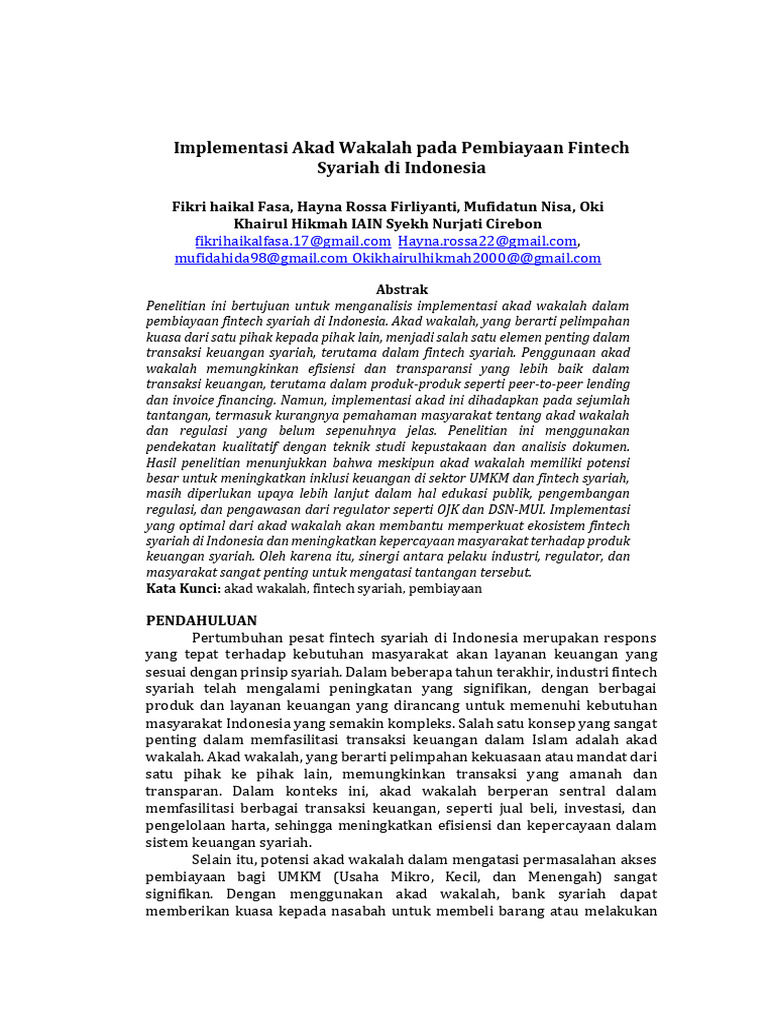 Implementasi Akad Wakalah pada Pembiayaan Fintech Syariah di Indonesia

Fikri haikal Fasa, Hayna Rossa Firliyanti, Mufidatun Nisa, Oki Khairul Hikmah IAIN Syekh Nurjati Cirebon
fikrihaikalfasa.17@gmail.com Hayna.rossa22@gmail.com, mufidahida98@gmail.com Okikhairulhikmah2000@@gmail.com

Abstrak
Penelitian ini bertujuan untuk menganalisis implementasi akad wakalah dalam pembiayaan fintech syariah di Indonesia. Akad wakalah, yang berarti pelimpahan kuasa dari satu pihak kepada pihak lain, menjadi salah satu elemen penting dalam transaksi keuangan syariah, terutama dalam fintech syariah. Penggunaan akad wakalah memungkinkan efisiensi dan transparansi yang lebih baik dalam transaksi keuangan, terutama dalam produk-produk seperti peer-to-peer lending dan invoice financing. Namun, implementasi akad ini dihadapkan pada sejumlah tantangan, termasuk kurangnya pemahaman masyarakat tentang akad wakalah dan regulasi yang belum sepenuhnya jelas. Penelitian ini menggunakan pendekatan kualitatif dengan teknik studi kepustakaan dan analisis dokumen. Hasil penelitian menunjukkan bahwa meskipun akad wakalah memiliki potensi besar untuk meningkatkan inklusi keuangan di sektor UMKM dan fintech syariah, masih diperlukan upaya lebih lanjut dalam hal edukasi publik, pengembangan regulasi, dan pengawasan dari regulator seperti OJK dan DSN-MUI. Implementasi yang optimal dari akad wakalah akan membantu memperkuat ekosistem fintech syariah di Indonesia dan meningkatkan kepercayaan masyarakat terhadap produk keuangan syariah. Oleh karena itu, sinergi antara pelaku industri, regulator, dan masyarakat sangat penting untuk mengatasi tantangan tersebut.
Kata Kunci: akad wakalah, fintech syariah, pembiayaan

PENDAHULUAN
Pertumbuhan pesat fintech syariah di Indonesia merupakan respons yang tepat terhadap kebutuhan masyarakat akan layanan keuangan yang sesuai dengan prinsip syariah. Dalam beberapa tahun terakhir, industri fintech syariah telah mengalami peningkatan yang signifikan, dengan berbagai produk dan layanan keuangan yang dirancang untuk memenuhi kebutuhan masyarakat Indonesia yang semakin kompleks. Salah satu konsep yang sangat penting dalam memfasilitasi transaksi keuangan dalam Islam adalah akad wakalah. Akad wakalah, yang berarti pelimpahan kekuasaan atau mandat dari satu pihak ke pihak lain, memungkinkan transaksi yang amanah dan transparan. Dalam konteks ini, akad wakalah berperan sentral dalam memfasilitasi berbagai transaksi keuangan, seperti jual beli, investasi, dan pengelolaan harta, sehingga meningkatkan efisiensi dan kepercayaan dalam sistem keuangan syariah.
Selain itu, potensi akad wakalah dalam mengatasi permasalahan akses pembiayaan bagi UMKM (Usaha Mikro, Kecil, dan Menengah) sangat signifikan. Dengan menggunakan akad wakalah, bank syariah dapat memberikan kuasa kepada nasabah untuk membeli barang atau melakukan